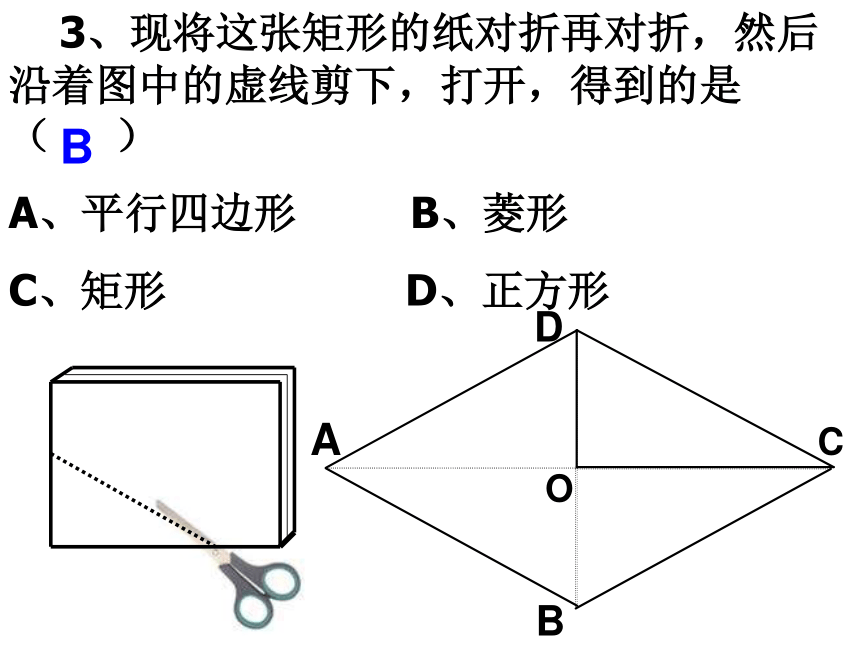 3、现将这张矩形的纸对折再对折，然后沿着图中的虚线剪下，打开，得到的是（ B ）

A、平行四边形　　B、菱形

C、矩形　　D、正方形

D

A

C

O

B